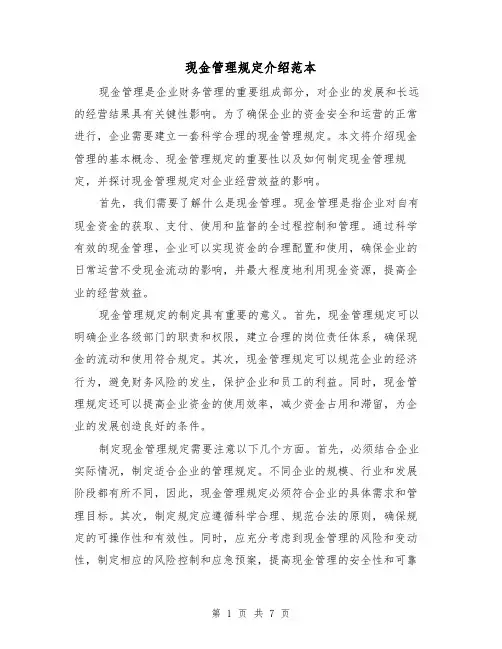 现金管理规定介绍范本

现金管理是企业财务管理的重要组成部分，对企业的发展和长远的经营结果具有关键性影响。为了确保企业的资金安全和运营的正常进行，企业需要建立一套科学合理的现金管理规定。本文将介绍现金管理的基本概念、现金管理规定的重要性以及如何制定现金管理规定，并探讨现金管理规定对企业经营效益的影响。

首先，我们需要了解什么是现金管理。现金管理是指企业对自有现金资金的获取、支付、使用和监督的全过程控制和管理。通过科学有效的现金管理，企业可以实现资金的合理配置和使用，确保企业的日常运营不受现金流动的影响，并最大程度地利用现金资源，提高企业的经营效益。

现金管理规定的制定具有重要的意义。首先，现金管理规定可以明确企业各级部门的职责和权限，建立合理的岗位责任体系，确保现金的流动和使用符合规定。其次，现金管理规定可以规范企业的经济行为，避免财务风险的发生，保护企业和员工的利益。同时，现金管理规定还可以提高企业资金的使用效率，减少资金占用和滞留，为企业的发展创造良好的条件。

制定现金管理规定需要注意以下几个方面。首先，必须结合企业实际情况，制定适合企业的管理规定。不同企业的规模、行业和发展阶段都有所不同，因此，现金管理规定必须符合企业的具体需求和管理目标。其次，制定规定应遵循科学合理、规范合法的原则，确保规定的可操作性和有效性。同时，应充分考虑到现金管理的风险和变动性，制定相应的风险控制和应急预案，提高现金管理的安全性和可靠

第 1 页 共 7 页